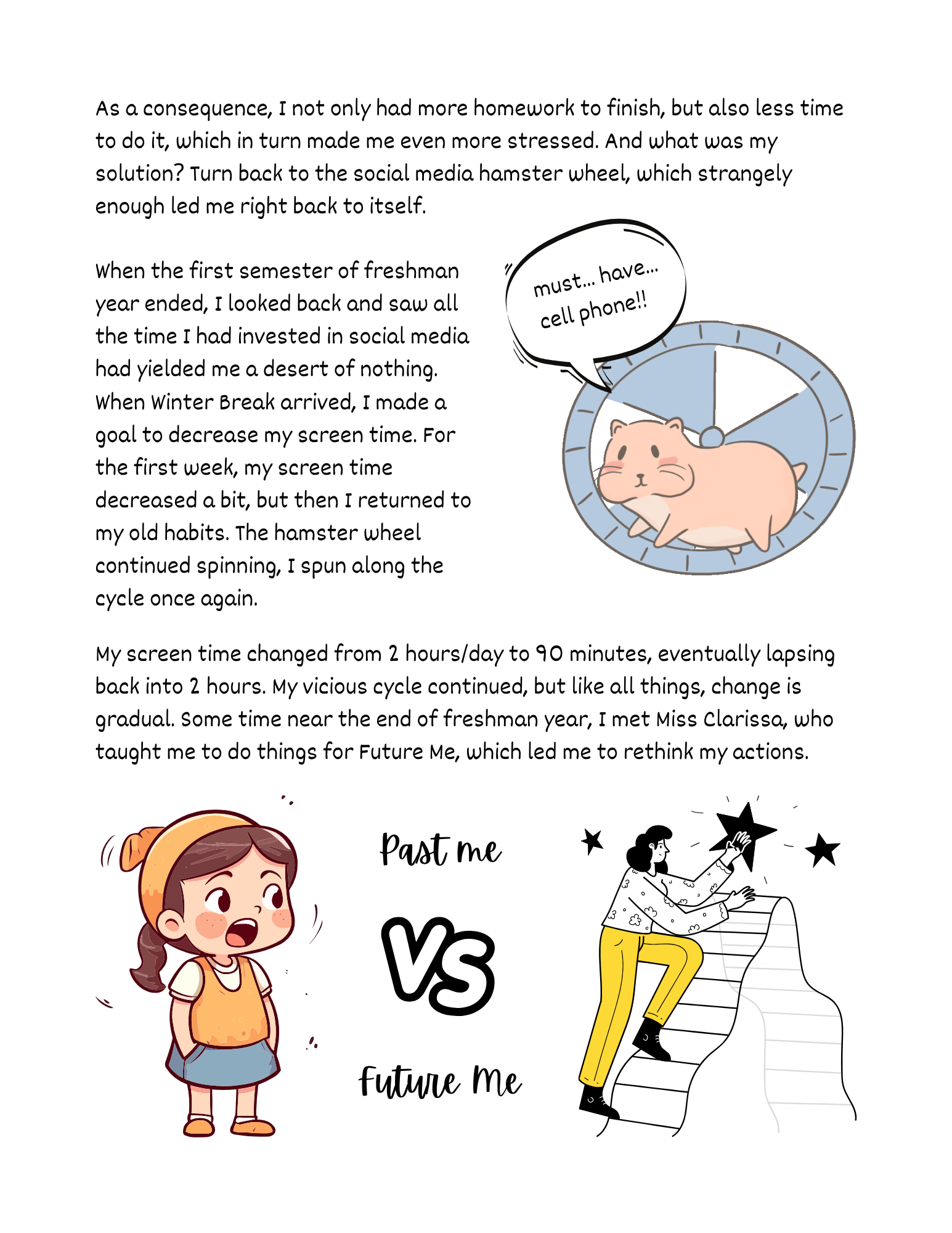 As a consequence, I not only had more homework to finish, but also less time to do it, which in turn made me even more stressed. And what was my solution? Turn back to the social media hamster wheel, which strangely enough led me right back to itself.

When the first semester of freshman year ended, I looked back and saw all the time I had invested in social media had yielded me a desert of nothing. When Winter Break arrived, I made a goal to decrease my screen time. For the first week, my screen time decreased a bit, but then I returned to my old habits. The hamster wheel continued spinning, I spun along the cycle once again.

must... have... cell phone!!

My screen time changed from 2 hours/day to 90 minutes, eventually lapsing back into 2 hours. My vicious cycle continued, but like all things, change is gradual. Some time near the end of freshman year, I met Miss Clarissa, who taught me to do things for Future Me, which led me to rethink my actions.

Past me

VS

Future Me